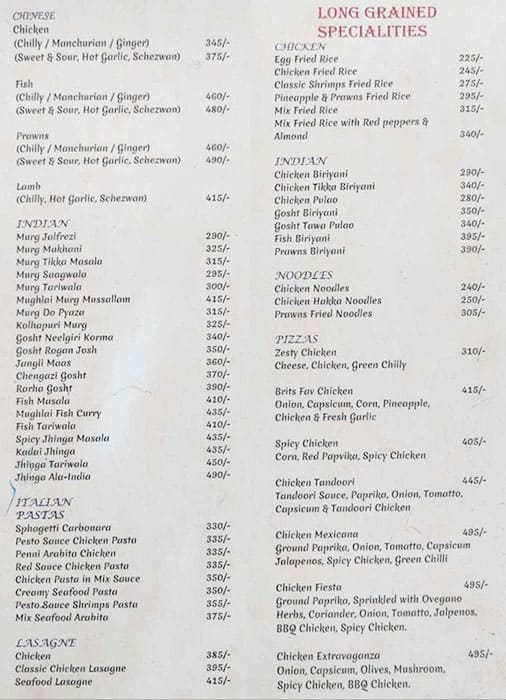 CHINESE
Chicken
(Chilly / Manchurian / Ginger) 345/-
(Sweet & Sour, Hot Garlic, Schezwan) 375/-

Fish
(Chilly / Manchurian / Ginger) 460/-
(Sweet & Sour, Hot Garlic, Schezwan) 480/-

Prawns
(Chilly / Manchurian / Ginger) 460/-
(Sweet & Sour, Hot Garlic, Schezwan) 490/-

Lamb
(Chilly, Hot Garlic, Schezwan) 415/-

INDIAN
Murg Jalfrezi 290/-
Murg Makhani 325/-
Murg Tikka Masala 315/-
Murg Saagwala 295/-
Murg Tariwala 300/-
Mughlai Murg Mussallam 415/-
Murg Do Pyaza 315/-
Kolhapuri Murg 325/-
Gosht Neelgiri Korma 340/-
Gosht Rogan Josh 350/-
Jangli Maas 360/-
Chengazi Gosht 370/-
Rarha Gosht 390/-
Fish Masala 410/-
Mughlai Fish Curry 435/-
Fish Tariwala 410/-
Spicy Jhinga Masala 435/-
Kadai Jhinga 435/-
Jhinga Tariwala 450/-
Jhinga Ala-India 490/-

ITALIAN
PASTAS
Sphagetti Carbonara 330/-
Pesto Sauce Chicken Pasta 335/-
Penni Arabita Chicken 335/-
Red Sauce Chicken Pasta 335/-
Chicken Pasta in Mix Sauce 350/-
Creamy Seafood Pasta 350/-
Pesto Sauce Shrimps Pasta 355/-
Mix Seafood Arabita 375/-

LASAGNE
Chicken 385/-
Classic Chicken Lasagne 395/-
Seafood Lasagne 415/-

LONG GRAINED SPECIALITIES
CHICKEN
Egg Fried Rice 225/-
Chicken Fried Rice 245/-
Classic Shrimps Fried Rice 275/-
Pineapple & Prawns Fried Rice 295/-
Mix Fried Rice 315/-
Mix Fried Rice with Red peppers & Almond 340/-

INDIAN
Chicken Biriyani 290/-
Chicken Tikka Biriyani 340/-
Chicken Pulao 280/-
Gosht Biriyani 350/-
Gosht Tawa Pulao 340/-
Fish Biriyani 395/-
Prawns Biriyani 390/-

NOODLES
Chicken Noodles 240/-
Chicken Hakka Noodles 250/-
Prawns Fried Noodles 305/-

PIZZAS
Zesty Chicken 310/-
Cheese, Chicken, Green Chilly

Brits Fav Chicken 415/-
Onion, Capsicum, Corn, Pineapple, Chicken & Fresh Garlic

Spicy Chicken 405/-
Corn, Red Papvika, Spicy Chicken

Chicken Tandoori 445/-
Tandoori Sauce, Paprika, Onion, Tomatto, Capsicum & Tandoori Chicken

Chicken Mexicana 495/-
Ground Paprika, Onion, Tomatto, Capsicum Jalapenos, Spicy Chicken, Green Chilli

Chicken Fiesta 495/-
Ground Paprika, Sprinkled with Ovegano Herbs, Coriander, Onion, Tomatto, Jalpenos, BBQ Chicken, Spicy Chicken.

Chicken Extravaganza 495/-
Onion, Capsicum, Olives, Mushroom, Spicy Chicken, BBQ Chicken.